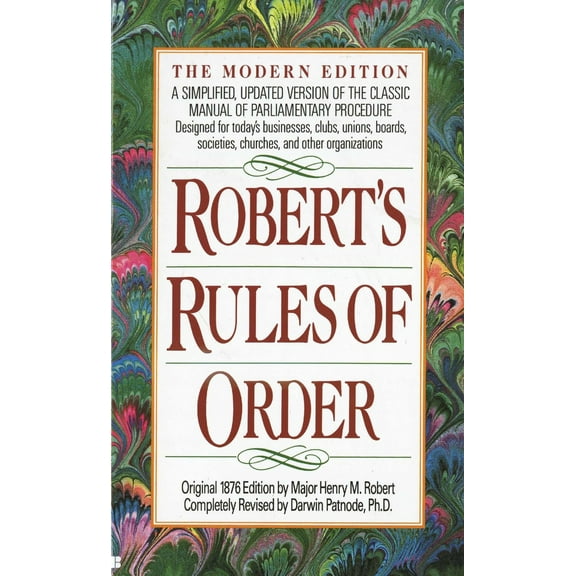 THE MODERN EDITION
A SIMPLIFIED, UPDATED VERSION OF THE CLASSIC MANUAL OF PARLIAMENTARY PROCEDURE
Designed for today's businesses, clubs, unions, boards, societies, churches, and other organizations

ROBERT'S RULES OF ORDER

Original 1876 Edition by Major Henry M. Robert
Completely Revised by Darwin Patnode, Ph.D.